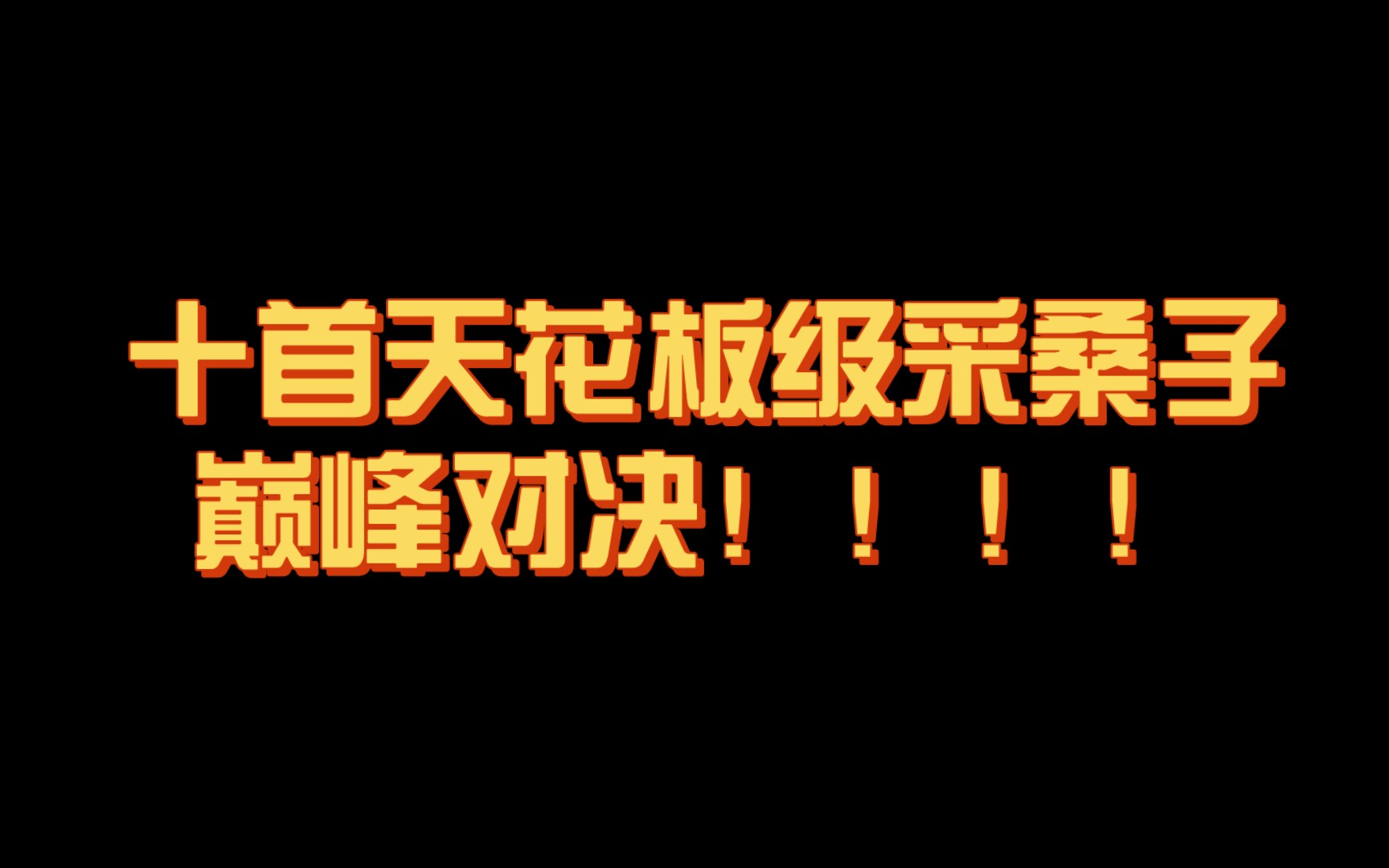 十首天花板级采桑子
巅峰对决！！！！